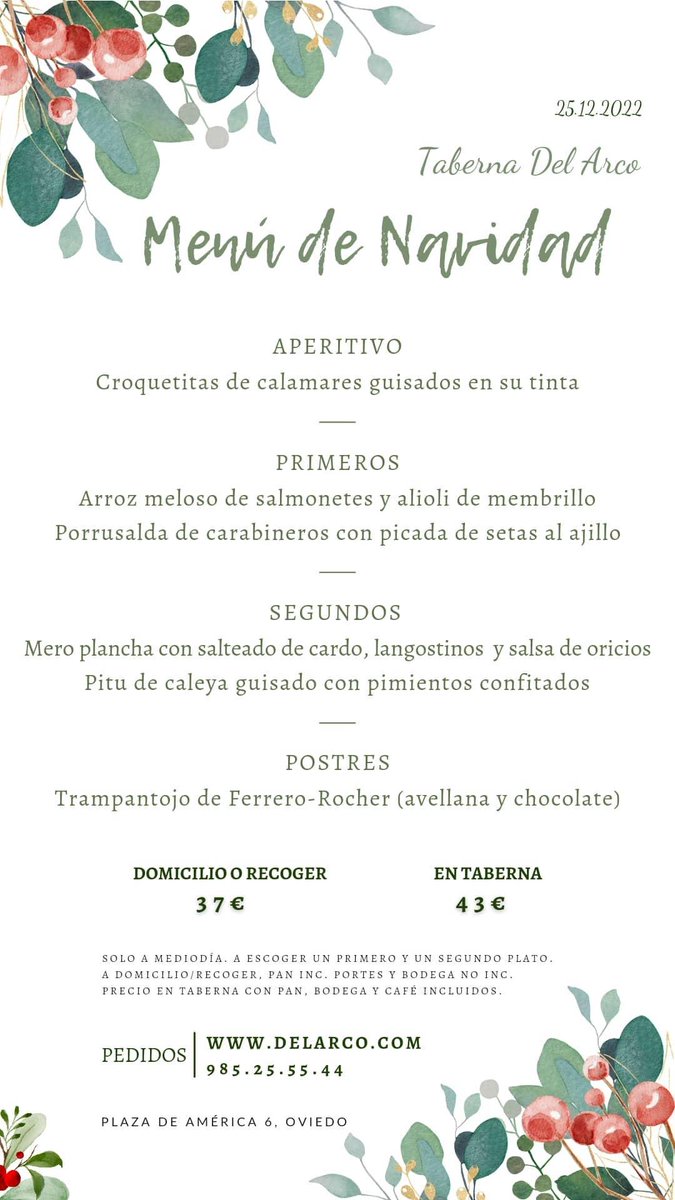 25.12.2022

Taberna Del Arco

Menú de Navidad

APERITIVO
Croquetitas de calamares guisados en su tinta

PRIMEROS
Arroz meloso de salmonetes y alioli de membrillo
Porrusalda de carabineros con picada de setas al ajillo

SEGUNDOS
Mero plancha con salteado de cardo, langostinos y salsa de oricios
Pitu de caleya guisado con pimientos confitados

POSTRES
Trampantojo de Ferrero-Rocher (avellana y chocolate)

DOMICILIO O RECOGER
37€

EN TABERNA
43€

SOLO A MEDIODÍA. A ESCOGER UN PRIMERO Y UN SEGUNDO PLATO.
A DOMICILIO/RECOGER, PAN INC. PORTES Y BODEGA NO INC.
PRECIO EN TABERNA CON PAN, BODEGA Y CAFÉ INCLUIDOS.

PEDIDOS
WWW.DELARCO.COM
985.25.55.44

PLAZA DE AMÉRICA 6, OVIEDO